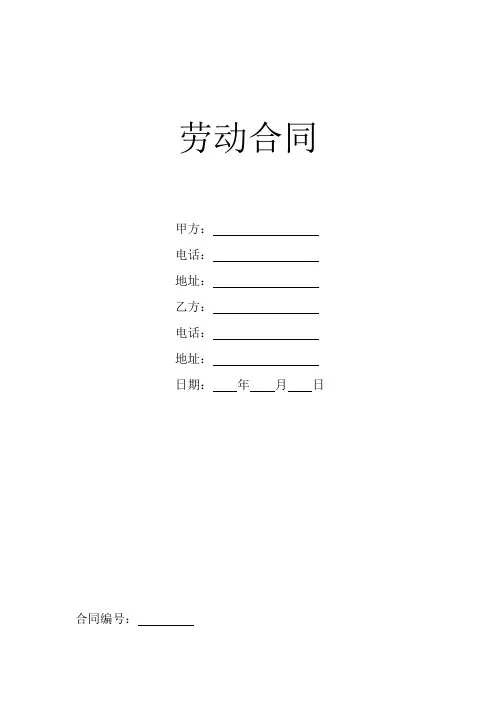 劳动合同

甲方：____

电话：____

地址：____

乙方：____

电话：____

地址：____

日期：____年____月____日

合同编号：____